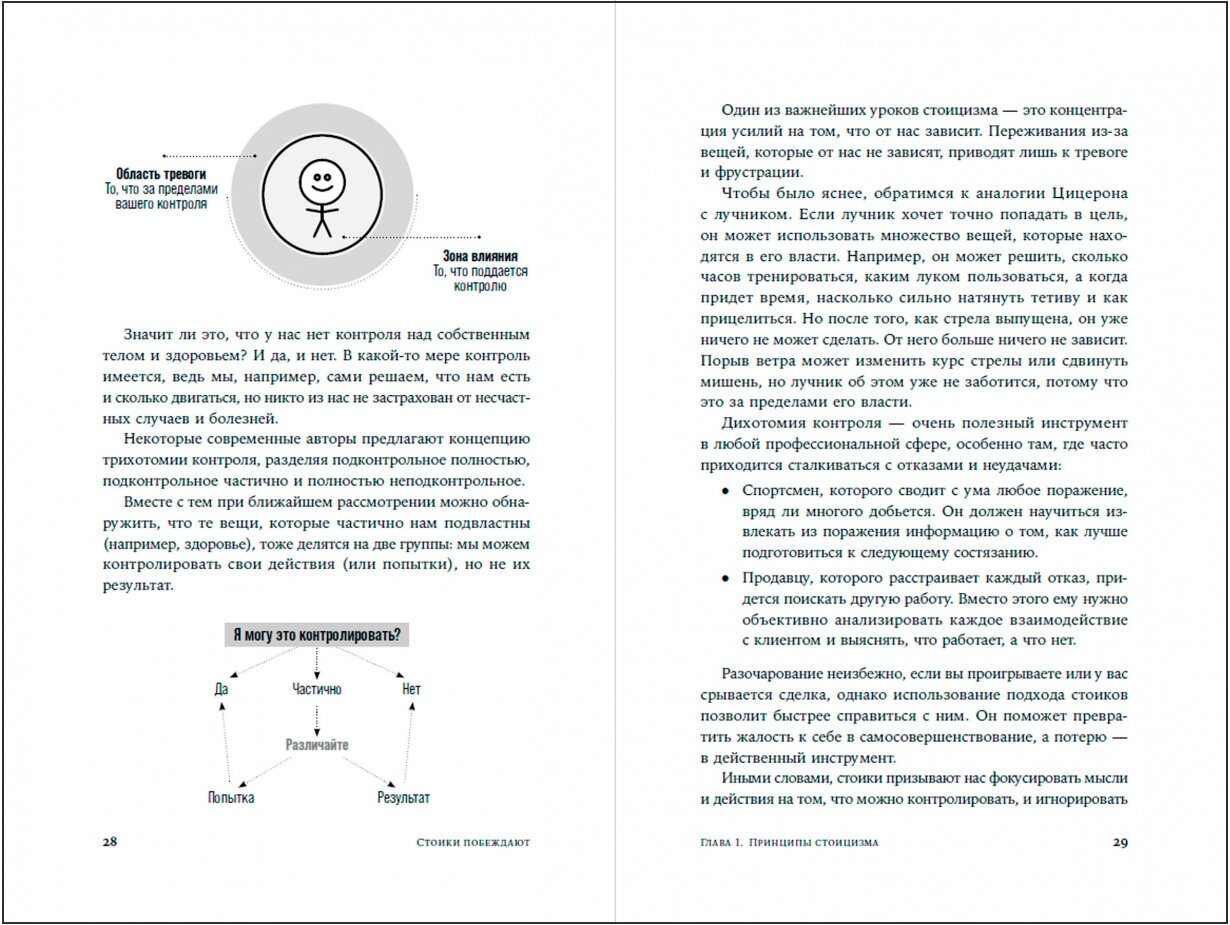 Область тревоги
То, что за пределами вашего контроля

Зона влияния
То, что поддается контролю

Значит ли это, что у нас нет контроля над собственным телом и здоровьем? И да, и нет. В какой-то мере контроль имеется, ведь мы, например, сами решаем, что нам есть и сколько двигаться, но никто из нас не застрахован от несчастных случаев и болезней.

Некоторые современные авторы предлагают концепцию трихотомии контроля, разделяя подконтрольное полностью, подконтрольное частично и полностью неподконтрольное.

Вместе с тем при ближайшем рассмотрении можно обнаружить, что те вещи, которые частично нам подвластны (например, здоровье), тоже делятся на две группы: мы можем контролировать свои действия (или попытки), но не их результат.

Я могу это контролировать?

Да

Частично

Нет

Различайте

Попытка

Результат

28 Стоики побеждают

Один из важнейших уроков стоицизма — это концентрация усилий на том, что от нас зависит. Переживания из-за вещей, которые от нас не зависят, приводят лишь к тревоге и фрустрации.

Чтобы было яснее, обратимся к аналогии Цицерона с лучником. Если лучник хочет точно попадать в цель, он может использовать множество вещей, которые находятся в его власти. Например, он может решить, сколько часов тренироваться, каким луком пользоваться, а когда придет время, насколько сильно натянуть тетиву и как прицелиться. Но после того, как стрела выпущена, он уже ничего не может сделать. От него больше ничего не зависит. Порыв ветра может изменить курс стрелы или сдвинуть мишень, но лучник об этом уже не заботится, потому что это за пределами его власти.

Дихотомия контроля — очень полезный инструмент в любой профессиональной сфере, особенно там, где часто приходится сталкиваться с отказами и неудачами:

• Спортсмен, которого сводит с ума любое поражение, вряд ли многого добьется. Он должен научиться извлекать из поражения информацию о том, как лучше подготовиться к следующему состязанию.

• Продавцу, которого расстраивает каждый отказ, придется поискать другую работу. Вместо этого ему нужно объективно анализировать каждое взаимодействие с клиентом и выяснять, что работает, а что нет.

Разочарование неизбежно, если вы проигрываете или у вас срывается сделка, однако использование подхода стоиков позволит быстрее справиться с ним. Он поможет превратить жалость к себе в самосовершенствование, а потерю — в действенный инструмент.

Иными словами, стоики призывают нас фокусировать мысли и действия на том, что можно контролировать, и игнорировать

Глава 1. Принципы стоицизма 29